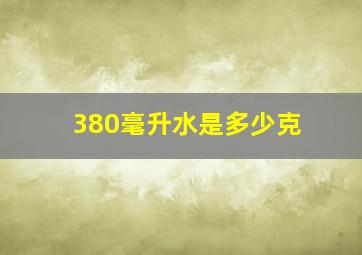 380毫升水是多少克